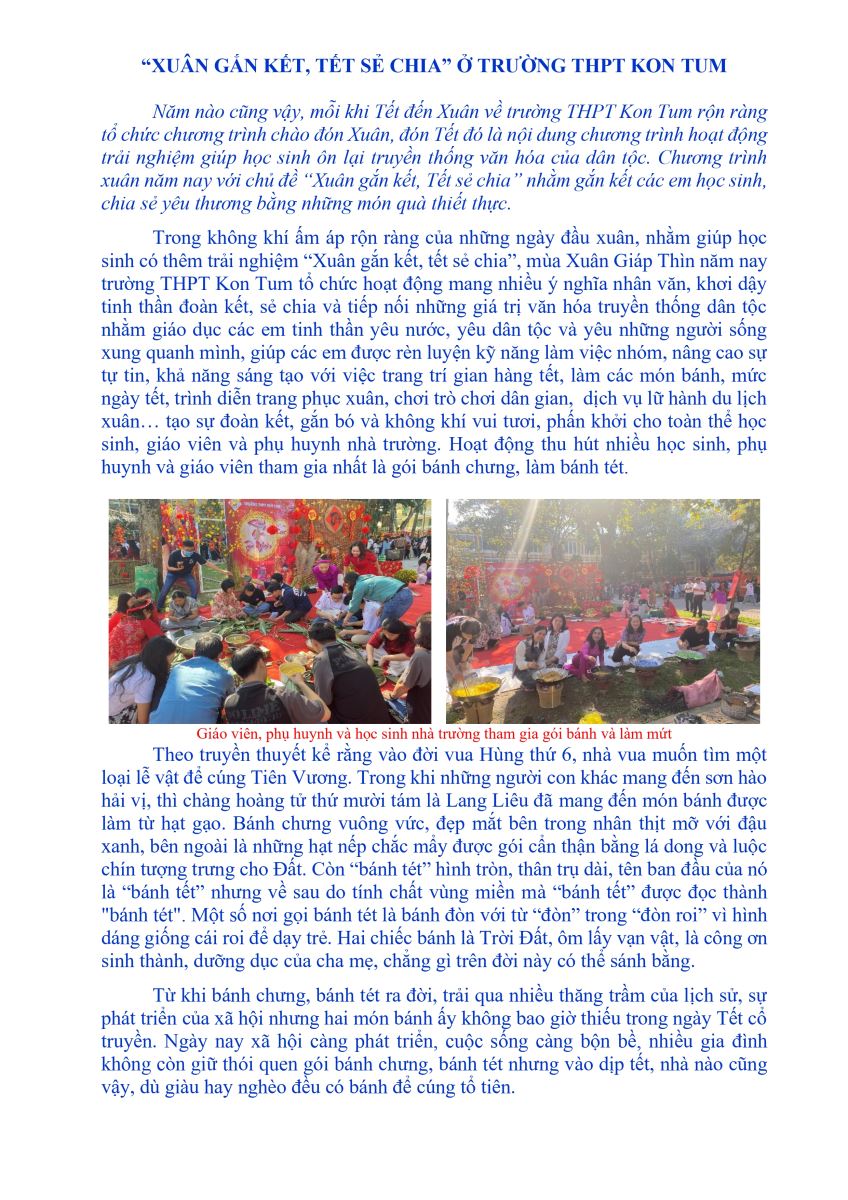 “XUÂN GẮN KẾT, TẾT SẺ CHIA” Ở TRƯỜNG THPT KON TUM

Năm nào cũng vậy, mỗi khi Tết đến Xuân về trường THPT Kon Tum rộn ràng tổ chức chương trình chào đón Xuân, đón Tết đó là nội dung chương trình hoạt động trải nghiệm giúp học sinh ôn lại truyền thống văn hóa của dân tộc. Chương trình xuân năm nay với chủ đề “Xuân gắn kết, Tết sẻ chia” nhằm gắn kết các em học sinh, chia sẻ yêu thương bằng những món quà thiết thực.

Trong không khí ấm áp rộn ràng của những ngày đầu xuân, nhằm giúp học sinh có thêm trải nghiệm “Xuân gắn kết, tết sẻ chia”, mùa Xuân Giáp Thìn năm nay trường THPT Kon Tum tổ chức hoạt động mang nhiều ý nghĩa nhân văn, khơi dậy tinh thần đoàn kết, sẻ chia và tiếp nối những giá trị văn hóa truyền thống dân tộc nhằm giáo dục các em tinh thần yêu nước, yêu dân tộc và yêu những người sống xung quanh mình, giúp các em được rèn luyện kỹ năng làm việc nhóm, nâng cao sự tự tin, khả năng sáng tạo với việc trang trí gian hàng tết, làm các món bánh, mức ngày tết, trình diễn trang phục xuân, chơi trò chơi dân gian, dịch vụ lữ hành du lịch xuân… tạo sự đoàn kết, gắn bó và không khí vui tươi, phấn khởi cho toàn thể học sinh, giáo viên và phụ huynh nhà trường. Hoạt động thu hút nhiều học sinh, phụ huynh và giáo viên tham gia nhất là gói bánh chưng, làm bánh tét.

Giáo viên, phụ huynh và học sinh nhà trường tham gia gói bánh và làm mứt

Theo truyền thuyết kể rằng vào đời vua Hùng thứ 6, nhà vua muốn tìm một loại lễ vật để cúng Tiên Vương. Trong khi những người con khác mang đến sơn hào hải vị, thì chàng hoàng tử thứ mười tám là Lang Liêu đã mang đến món bánh được làm từ hạt gạo. Bánh chưng vuông vức, đẹp mắt bên trong nhân thịt mỡ với đậu xanh, bên ngoài là những hạt nếp chắc mẩy được gói cẩn thận bằng lá dong và luộc chín tượng trưng cho Đất. Còn “bánh tét” hình tròn, thân trụ dài, tên ban đầu của nó là “bánh tết” nhưng về sau do tính chất vùng miền mà “bánh tết” được đọc thành "bánh tét". Một số nơi gọi bánh tét là bánh đòn với từ “đòn” trong “đòn roi” vì hình dáng giống cái roi để dạy trẻ. Hai chiếc bánh là Trời Đất, ôm lấy vạn vật, là công ơn sinh thành, dưỡng dục của cha mẹ, chẳng gì trên đời này có thể sánh bằng.

Từ khi bánh chưng, bánh tét ra đời, trải qua nhiều thăng trầm của lịch sử, sự phát triển của xã hội nhưng hai món bánh ấy không bao giờ thiếu trong ngày Tết cổ truyền. Ngày nay xã hội càng phát triển, cuộc sống càng bộn bề, nhiều gia đình không còn giữ thói quen gói bánh chưng, bánh tét nhưng vào dịp tết, nhà nào cũng vậy, dù giàu hay nghèo đều có bánh để cúng tổ tiên.